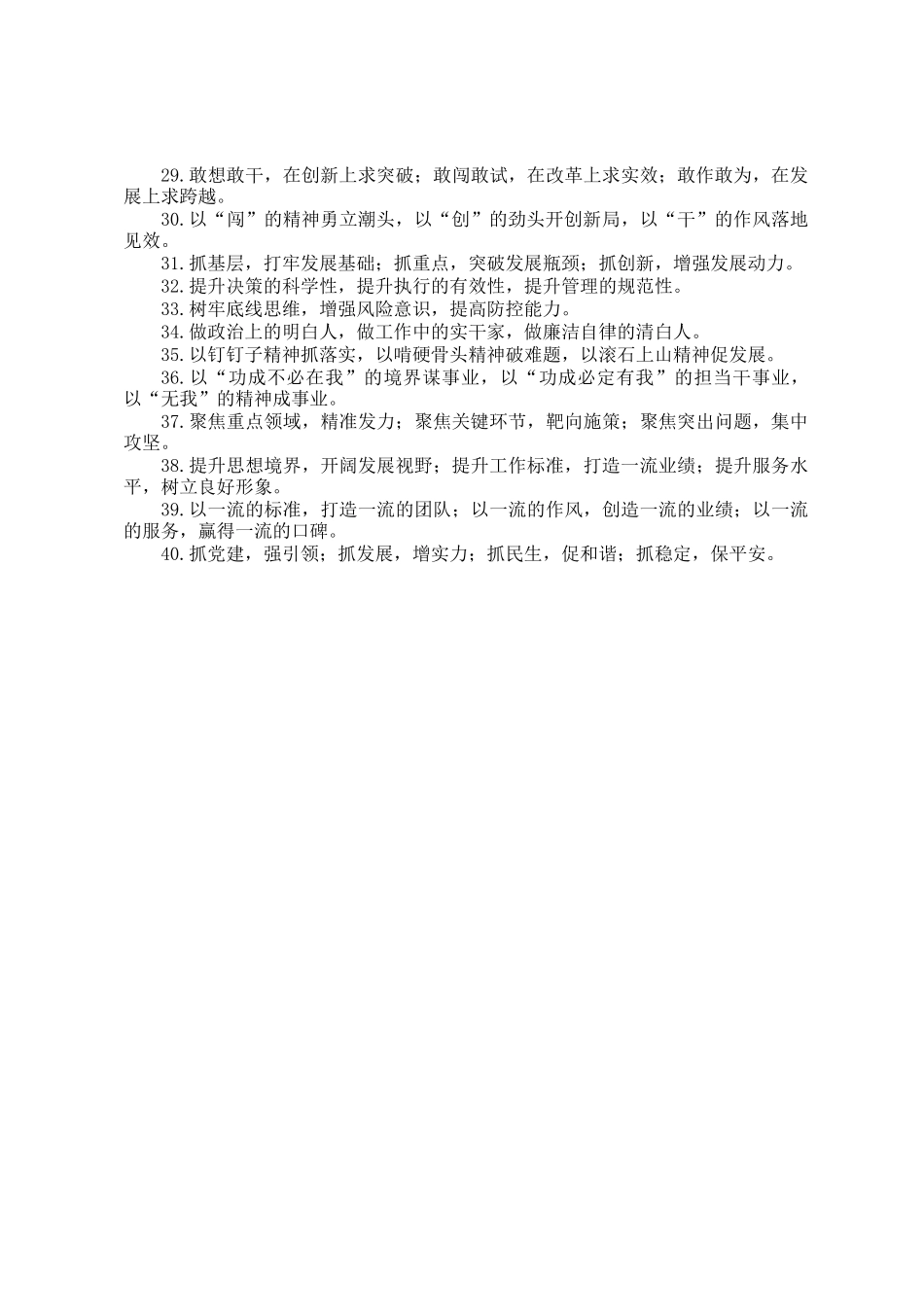 29.敢想敢干，在创新上求突破；敢闯敢试，在改革上求实效；敢作敢为，在发展上求跨越。

30.以“闯”的精神勇立潮头，以“创”的劲头开创新局，以“干”的作风落地见效。

31.抓基层，打牢发展基础；抓重点，突破发展瓶颈；抓创新，增强发展动力。

32.提升决策的科学性，提升执行的有效性，提升管理的规范性。

33.树牢底线思维，增强风险意识，提高防控能力。

34.做政治上的明白人，做工作中的实干家，做廉洁自律的清白人。

35.以钉钉子精神抓落实，以啃硬骨头精神破难题，以滚石上山精神促发展。

36.以“功成不必在我”的境界谋事业，以“功成必定有我”的担当干事业，以“无我”的精神成事业。

37.聚焦重点领域，精准发力；聚焦关键环节，靶向施策；聚焦突出问题，集中攻坚。

38.提升思想境界，开阔发展视野；提升工作标准，打造一流业绩；提升服务水平，树立良好形象。

39.以一流的标准，打造一流的团队；以一流的作风，创造一流的业绩；以一流的服务，赢得一流的口碑。

40.抓党建，强引领；抓发展，增实力；抓民生，促和谐；抓稳定，保平安。